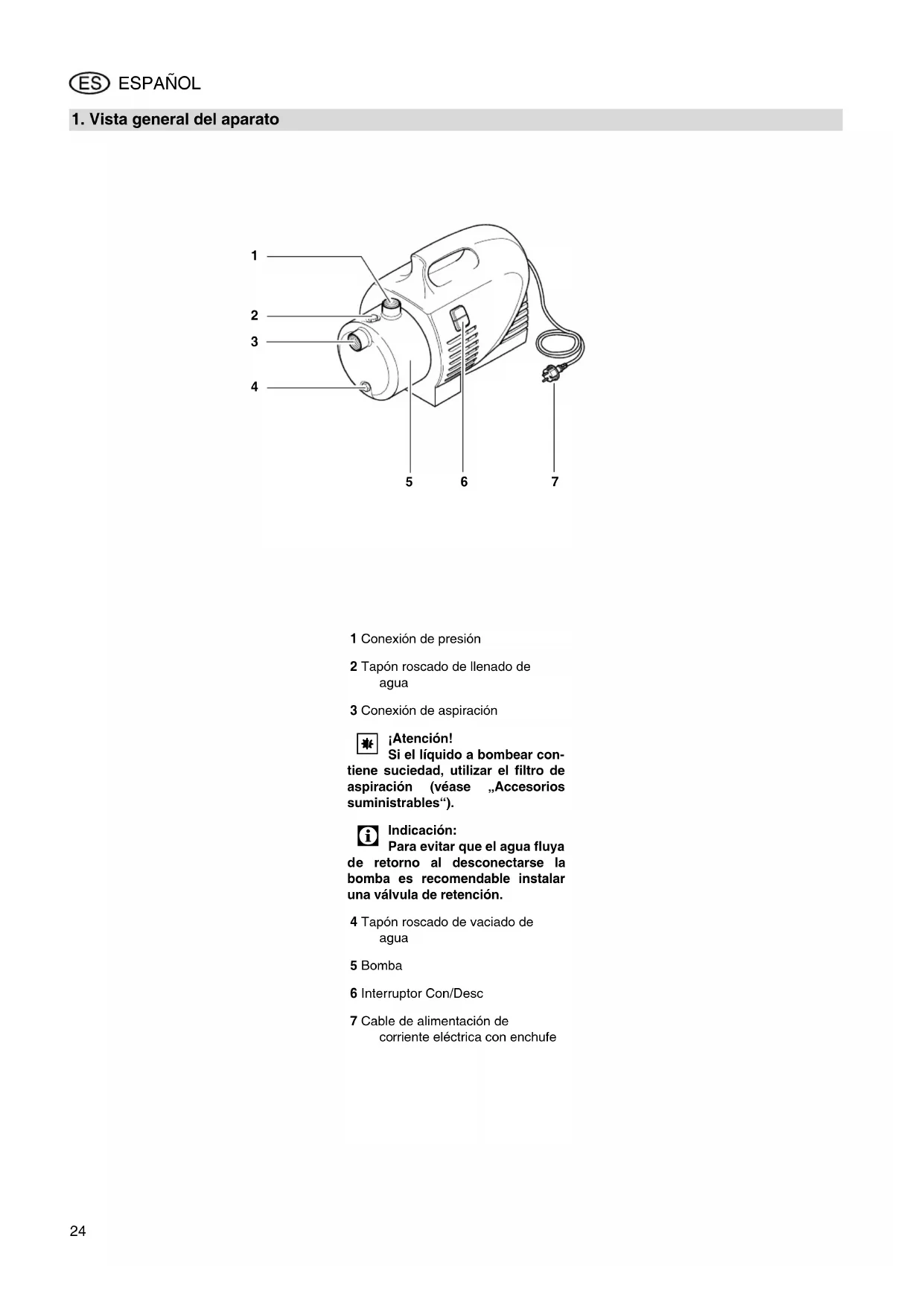 ES ESPAÑOL

1. Vista general del aparato

1
2
3
4
5
6
7

1 Conexión de presión

2 Tapón roscado de llenado de agua

3 Conexión de aspiración

¡Atención!
Si el líquido a bombear contiene suciedad, utilizar el filtro de aspiración (véase „Accesorios suministrables“).

Indicación:
Para evitar que el agua fluya de retorno al desconectarse la bomba es recomendable instalar una válvula de retención.

4 Tapón roscado de vaciado de agua

5 Bomba

6 Interruptor Con/Desc

7 Cable de alimentación de corriente eléctrica con enchufe

24